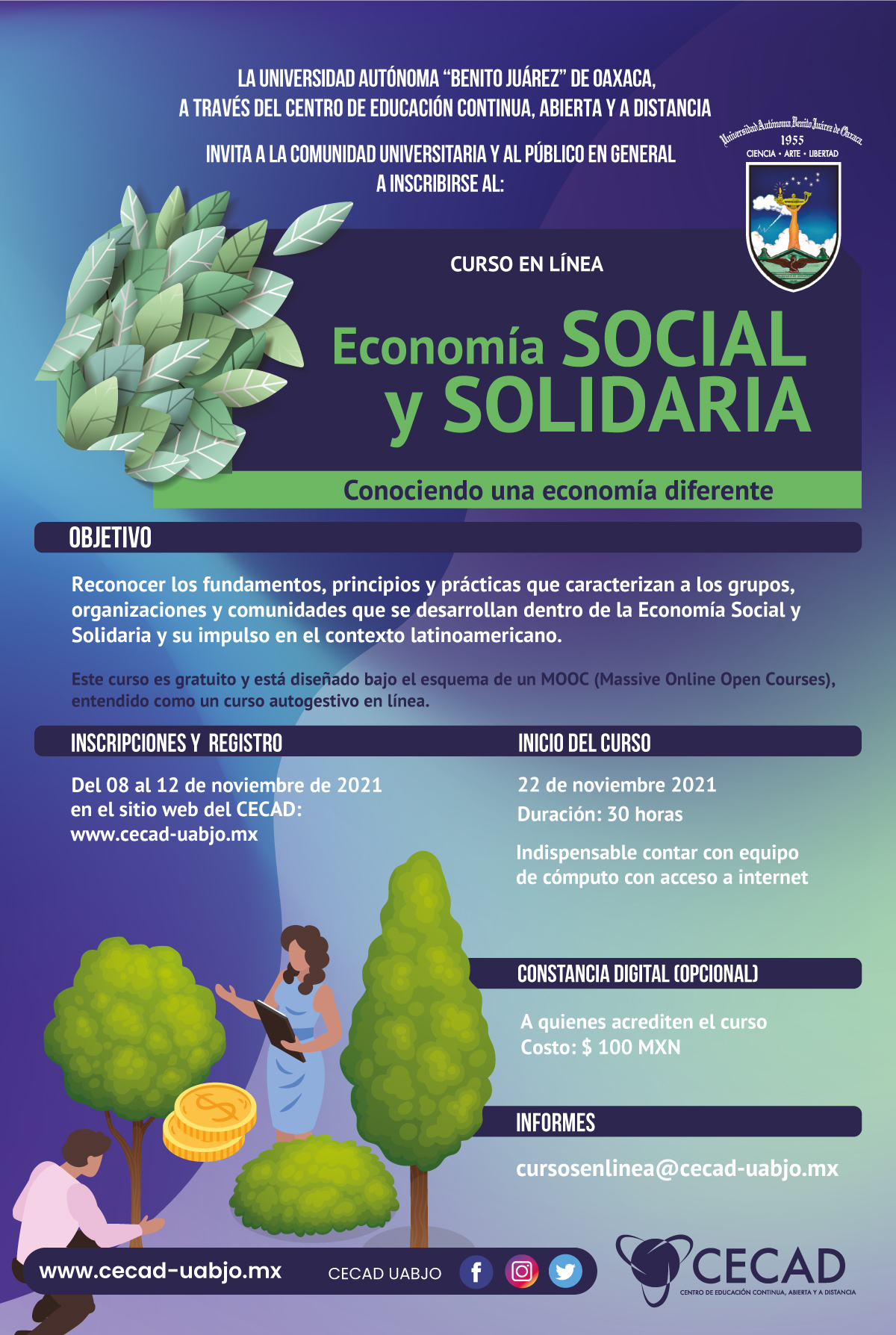 LA UNIVERSIDAD AUTÓNOMA "BENITO JUÁREZ" DE OAXACA, A TRAVÉS DEL CENTRO DE EDUCACIÓN CONTINUA, ABIERTA Y A DISTANCIA

INVITA A LA COMUNIDAD UNIVERSITARIA Y AL PÚBLICO EN GENERAL A INSCRIBIRSE AL:

Universidad Autónoma Benito Juárez de Oaxaca
1955
CIENCIA • ARTE • LIBERTAD

CURSO EN LÍNEA

Economía SOCIAL y SOLIDARIA

Conociendo una economía diferente

OBJETIVO

Reconocer los fundamentos, principios y prácticas que caracterizan a los grupos, organizaciones y comunidades que se desarrollan dentro de la Economía Social y Solidaria y su impulso en el contexto latinoamericano.

Este curso es gratuito y está diseñado bajo el esquema de un MOOC (Massive Online Open Courses), entendido como un curso autogestivo en línea.

INSCRIPCIONES Y REGISTRO

Del 08 al 12 de noviembre de 2021 en el sitio web del CECAD: www.cecad-uabjo.mx

INICIO DEL CURSO

22 de noviembre 2021
Duración: 30 horas

Indispensable contar con equipo de cómputo con acceso a internet

CONSTANCIA DIGITAL (OPCIONAL)

A quienes acrediten el curso
Costo: $ 100 MXN

INFORMES

cursosenlinea@cecad-uabjo.mx

www.cecad-uabjo.mx

CECAD UABJO

CECAD
CENTRO DE EDUCACIÓN CONTINUA, ABIERTA Y A DISTANCIA